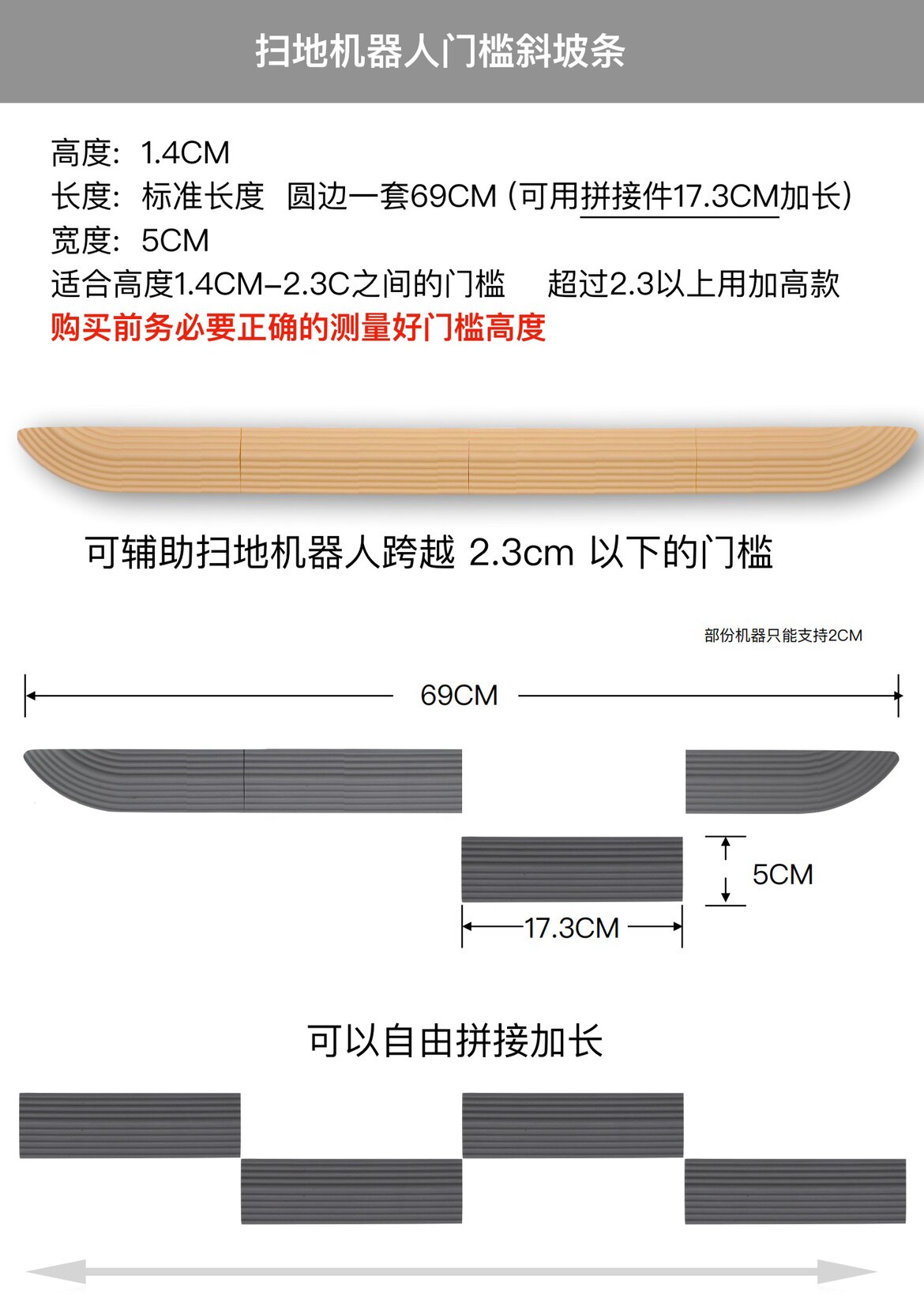 扫地机器人门槛斜坡条

高度：1.4CM
长度：标准长度 圆边一套69CM（可用拼接件17.3CM加长）
宽度：5CM
适合高度1.4CM-2.3C之间的门槛 超过2.3以上用加高款
购买前务必要正确的测量好门槛高度

可辅助扫地机器人跨越2.3cm以下的门槛

部份机器只能支持2CM

69CM

5CM

17.3CM

可以自由拼接加长